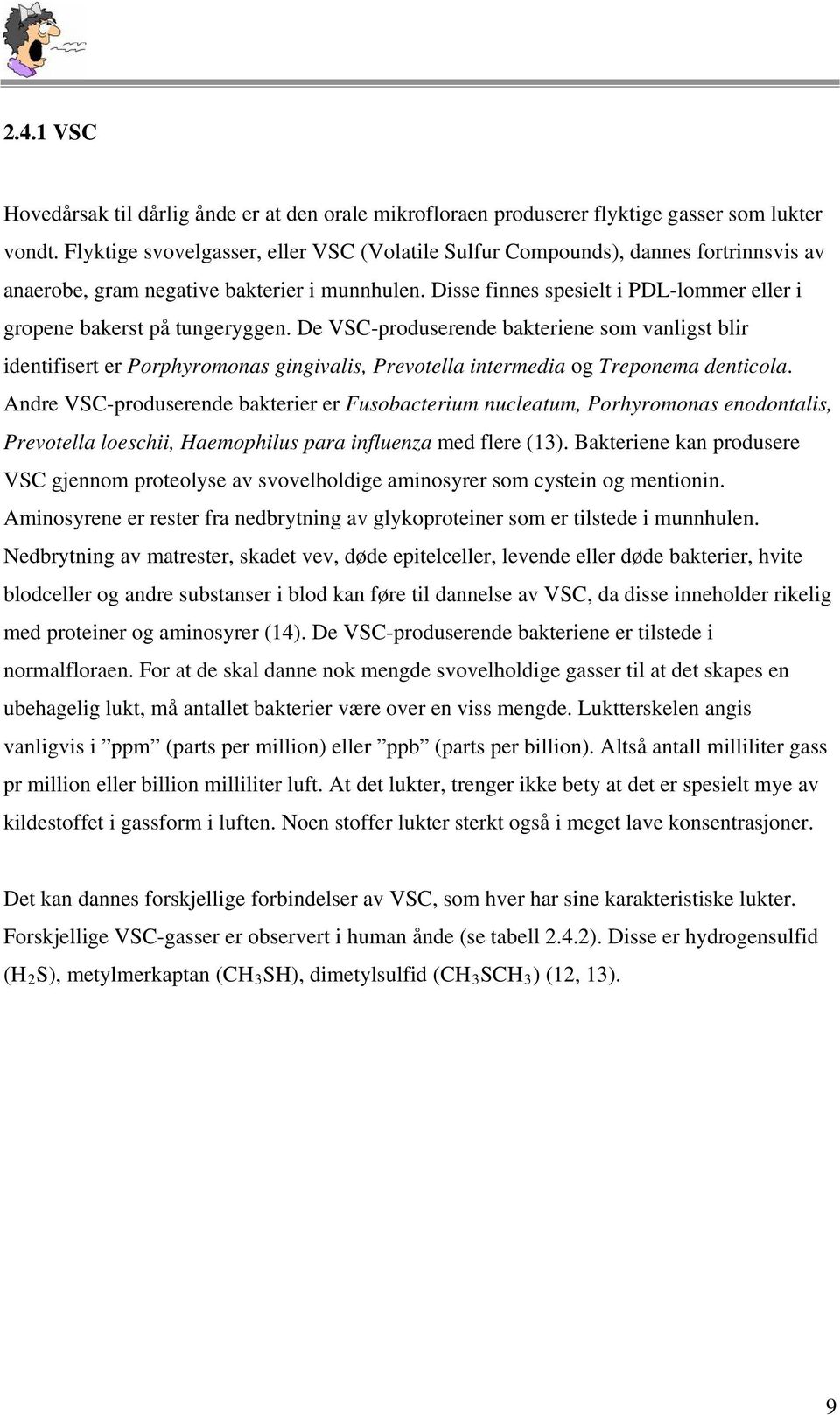 2.4.1 VSC

Hovedårsak til dårlig ånde er at den orale mikrofloraen produserer flyktige gasser som lukter vondt. Flyktige svovelgasser, eller VSC (Volatile Sulfur Compounds), dannes fortrinnsvis av anaerobe, gram negative bakterier i munnhulen. Disse finnes spesielt i PDL-lommer eller i gropene bakerst på tungeryggen. De VSC-produserende bakteriene som vanligst blir identifisert er Porphyromonas gingivalis, Prevotella intermedia og Treponema denticola. Andre VSC-produserende bakterier er Fusobacterium nucleatum, Porhyromonas enodontalis, Prevotella loeschii, Haemophilus para influenza med flere (13). Bakteriene kan produsere VSC gjennom proteolyse av svovelholdige aminosyrer som cystein og mentionin. Aminosyrene er rester fra nedbrytning av glykoproteiner som er tilstede i munnhulen. Nedbrytning av matrester, skadet vev, døde epitelceller, levende eller døde bakterier, hvite blodceller og andre substanser i blod kan føre til dannelse av VSC, da disse inneholder rikelig med proteiner og aminosyrer (14). De VSC-produserende bakteriene er tilstede i normalfloraen. For at de skal danne nok mengde svovelholdige gasser til at det skapes en ubehagelig lukt, må antallet bakterier være over en viss mengde. Luktterskelen angis vanligvis i ”ppm” (parts per million) eller ”ppb” (parts per billion). Altså antall milliliter gass pr million eller billion milliliter luft. At det lukter, trenger ikke bety at det er spesielt mye av kildestoffet i gassform i luften. Noen stoffer lukter sterkt også i meget lave konsentrasjoner.

Det kan dannes forskjellige forbindelser av VSC, som hver har sine karakteristiske lukter. Forskjellige VSC-gasser er observert i human ånde (se tabell 2.4.2). Disse er hydrogensulfid ($H_2S$), metylmerkaptan ($CH_3SH$), dimetylsulfid ($CH_3SCH_3$) (12, 13).

9